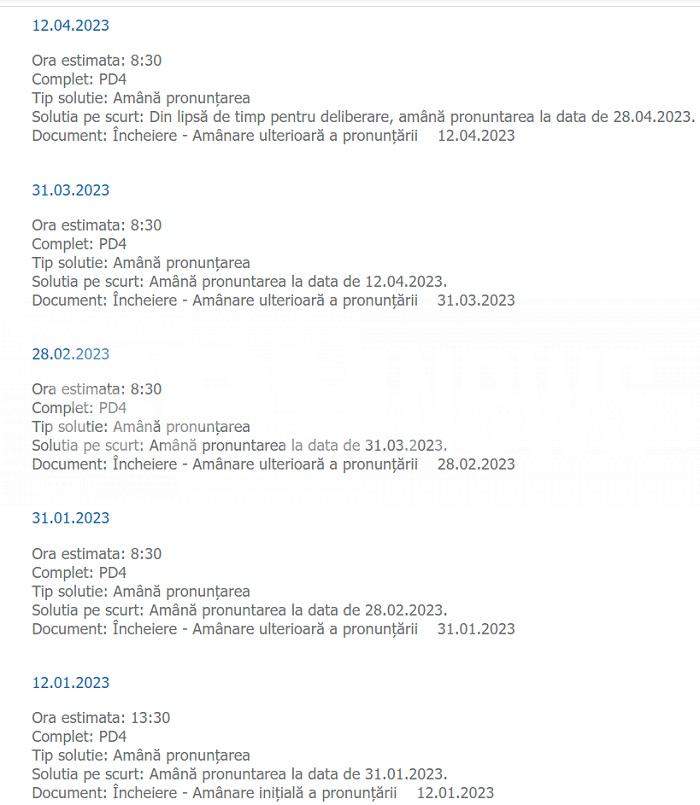 12.04.2023

Ora estimata: 8:30
Complet: PD4
Tip solutie: Amână pronunțarea
Solutia pe scurt: Din lipsă de timp pentru deliberare, amână pronuntarea la data de 28.04.2023.
Document: Încheiere - Amânare ulterioară a pronunțării 12.04.2023

31.03.2023

Ora estimata: 8:30
Complet: PD4
Tip solutie: Amână pronunțarea
Solutia pe scurt: Amână pronuntarea la data de 12.04.2023.
Document: Încheiere - Amânare ulterioară a pronunțării 31.03.2023

28.02.2023

Ora estimata: 8:30
Complet: PD4
Tip solutie: Amână pronunțarea
Solutia pe scurt: Amână pronuntarea la data de 31.03.2023.
Document: Încheiere - Amânare ulterioară a pronunțării 28.02.2023

31.01.2023

Ora estimata: 8:30
Complet: PD4
Tip solutie: Amână pronunțarea
Solutia pe scurt: Amână pronuntarea la data de 28.02.2023.
Document: Încheiere - Amânare ulterioară a pronunțării 31.01.2023

12.01.2023

Ora estimata: 13:30
Complet: PD4
Tip solutie: Amână pronunțarea
Solutia pe scurt: Amână pronuntarea la data de 31.01.2023.
Document: Încheiere - Amânare inițială a pronunțării 12.01.2023